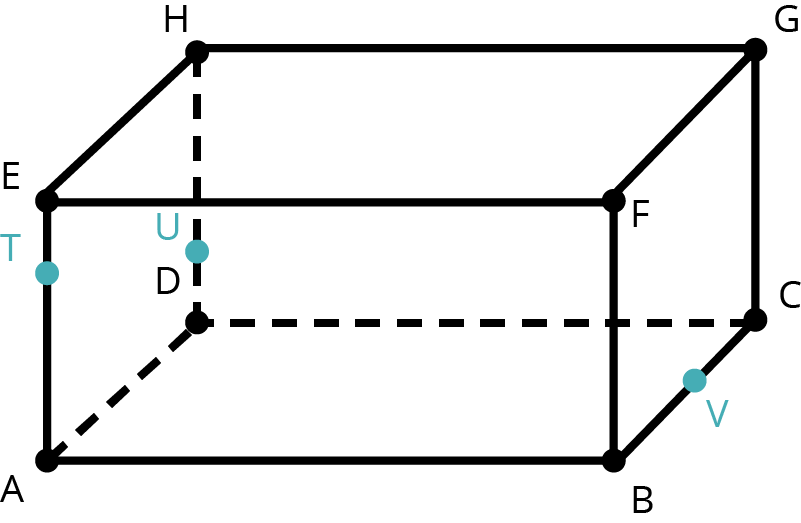 H
G
E
F
T
U
D
C
V
A
B